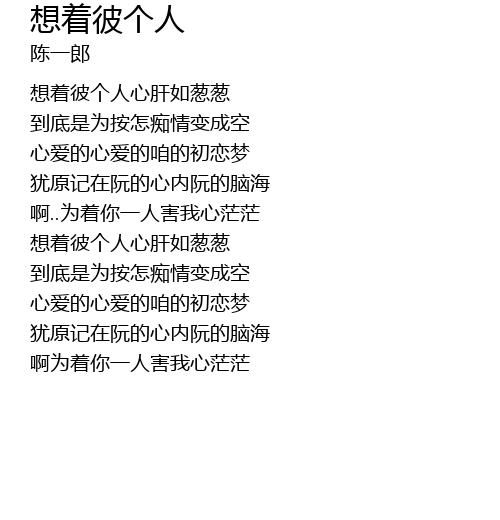 想着彼个人
陈一郎

想着彼个人心肝如葱葱
到底是为按怎痴情变成空
心爱的心爱的咱的初恋梦
犹原记在阮的心内阮的脑海
啊..为着你一人害我心茫茫
想着彼个人心肝如葱葱
到底是为按怎痴情变成空
心爱的心爱的咱的初恋梦
犹原记在阮的心内阮的脑海
啊为着你一人害我心茫茫